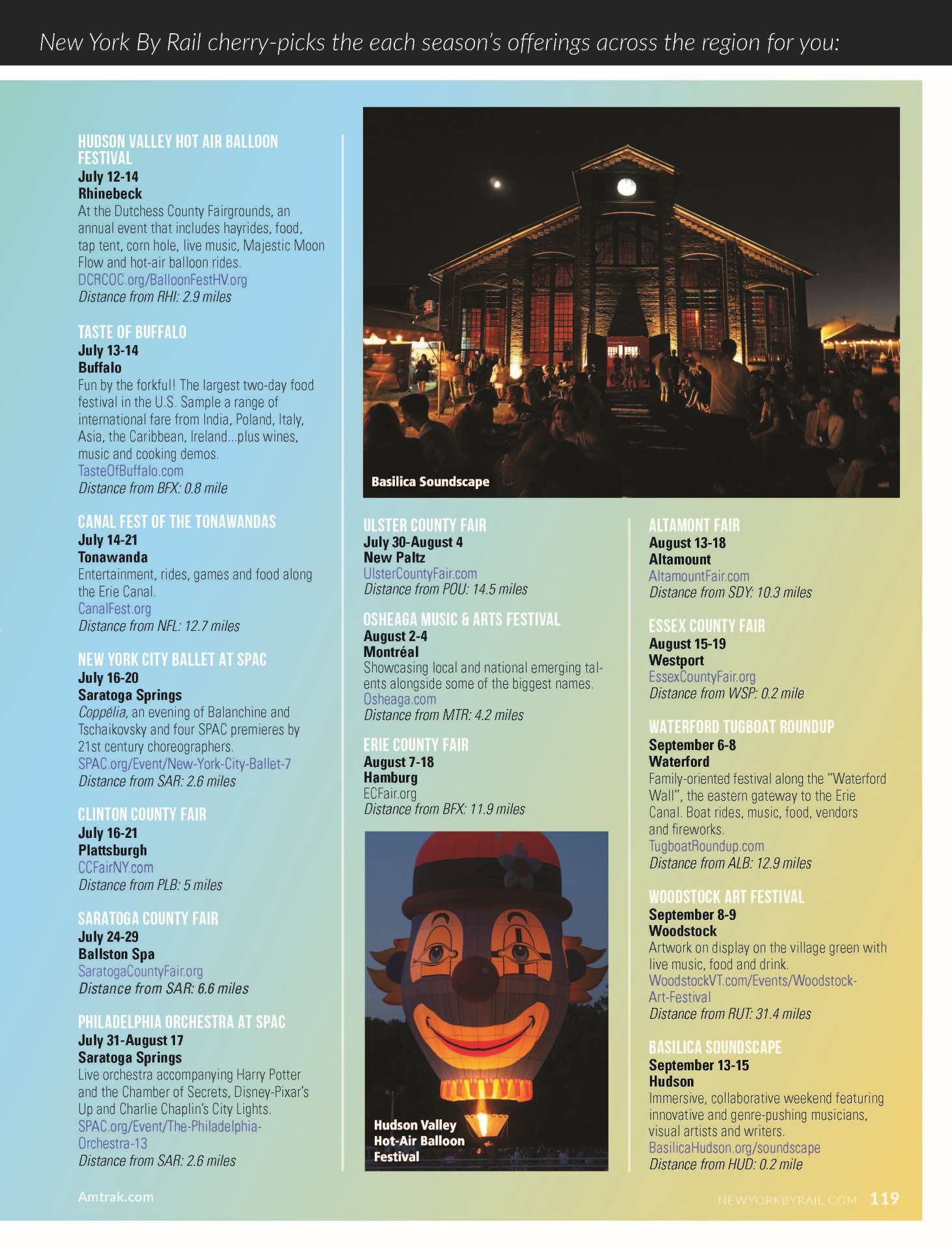 New York By Rail cherry-picks the each season's offerings across the region for you:

HUDSON VALLEY HOT AIR BALLOON FESTIVAL
July 12-14
Rhinebeck
At the Dutchess County Fairgrounds, an annual event that includes hayrides, food, tap tent, corn hole, live music, Majestic Moon Flow and hot-air balloon rides.
DCRCOC.org/BalloonFestHV.org
Distance from RHI: 2.9 miles

TASTE OF BUFFALO
July 13-14
Buffalo
Fun by the forkful! The largest two-day food festival in the U.S. Sample a range of international fare from India, Poland, Italy, Asia, the Caribbean, Ireland...plus wines, music and cooking demos.
TasteOfBuffalo.com
Distance from BFX: 0.8 mile

CANAL FEST OF THE TONAWANDAS
July 14-21
Tonawanda
Entertainment, rides, games and food along the Erie Canal.
CanalFest.org
Distance from NFL: 12.7 miles

NEW YORK CITY BALLET AT SPAC
July 16-20
Saratoga Springs
Coppélia, an evening of Balanchine and Tschaikovsky and four SPAC premieres by 21st century choreographers.
SPAC.org/Event/New-York-City-Ballet-7
Distance from SAR: 2.6 miles

CLINTON COUNTY FAIR
July 16-21
Plattsburgh
CCFairNY.com
Distance from PLB: 5 miles

SARATOGA COUNTY FAIR
July 24-29
Ballston Spa
SaratogaCountyFair.org
Distance from SAR: 6.6 miles

PHILADELPHIA ORCHESTRA AT SPAC
July 31-August 17
Saratoga Springs
Live orchestra accompanying Harry Potter and the Chamber of Secrets, Disney-Pixar's Up and Charlie Chaplin's City Lights.
SPAC.org/Event/The-Philadelphia-Orchestra-13
Distance from SAR: 2.6 miles

Basilica Soundscape

ULSTER COUNTY FAIR
July 30-August 4
New Paltz
UlsterCountyFair.com
Distance from POU: 14.5 miles

OSHEAGA MUSIC & ARTS FESTIVAL
August 2-4
Montréal
Showcasing local and national emerging talents alongside some of the biggest names.
Osheaga.com
Distance from MTR: 4.2 miles

ERIE COUNTY FAIR
August 7-18
Hamburg
ECFair.org
Distance from BFX: 11.9 miles

Hudson Valley Hot-Air Balloon Festival

ALTAMONT FAIR
August 13-18
Altamount
AltamountFair.com
Distance from SDY: 10.3 miles

ESSEX COUNTY FAIR
August 15-19
Westport
EssexCountyFair.org
Distance from WSP: 0.2 mile

WATERFORD TUGBOAT ROUNDUP
September 6-8
Waterford
Family-oriented festival along the "Waterford Wall", the eastern gateway to the Erie Canal. Boat rides, music, food, vendors and fireworks.
TugboatRoundup.com
Distance from ALB: 12.9 miles

WOODSTOCK ART FESTIVAL
September 8-9
Woodstock
Artwork on display on the village green with live music, food and drink.
WoodstockVT.com/Events/Woodstock-Art-Festival
Distance from RUT: 31.4 miles

BASILICA SOUNDSCAPE
September 13-15
Hudson
Immersive, collaborative weekend featuring innovative and genre-pushing musicians, visual artists and writers.
BasilicaHudson.org/soundscape
Distance from HUD: 0.2 mile

Amtrak.com
NEWYORKBYRAIL.COM 119